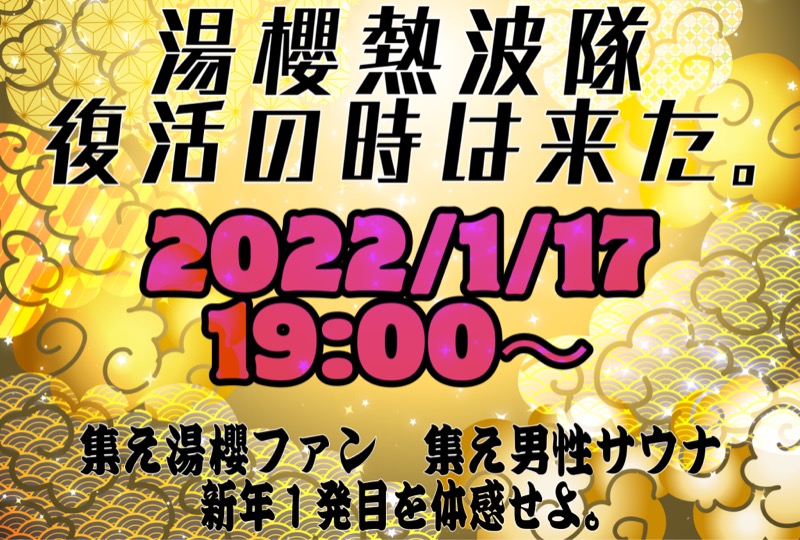 湯櫻熱波隊
復活の時は来た。

2022/1/17
19:00〜

集え湯櫻ファン　集え男性サウナ
新年1発目を体感せよ。